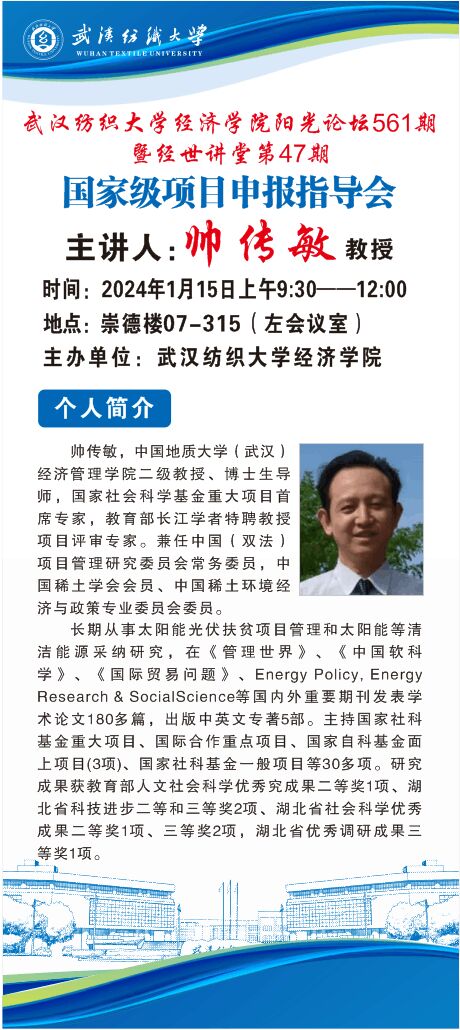 武汉纺织大学
WUHAN TEXTILE UNIVERSITY

武汉纺织大学经济学院阳光论坛561期
暨经世讲堂第47期

国家级项目申报指导会

主讲人：帅传敏 教授

时间：2024年1月15日上午9:30——12:00
地点：崇德楼07-315（左会议室）
主办单位：武汉纺织大学经济学院

个人简介

帅传敏，中国地质大学（武汉）经济管理学院二级教授、博士生导师，国家社会科学基金重大项目首席专家，教育部长江学者特聘教授项目评审专家。兼任中国（双法）项目管理研究委员会常务委员，中国稀土学会会员、中国稀土环境经济与政策专业委员会委员。

长期从事太阳能光伏扶贫项目管理和太阳能等清洁能源采纳研究，在《管理世界》、《中国软科学》、《国际贸易问题》、Energy Policy, Energy Research & SocialScience等国内外重要期刊发表学术论文180多篇，出版中英文专著5部。主持国家社科基金重大项目、国际合作重点项目、国家自科基金面上项目(3项)、国家社科基金一般项目等30多项。研究成果获教育部人文社会科学优秀究成果二等奖1项、湖北省科技进步二等和三等奖2项、湖北省社会科学优秀成果二等奖1项、三等奖2项，湖北省优秀调研成果三等奖1项。